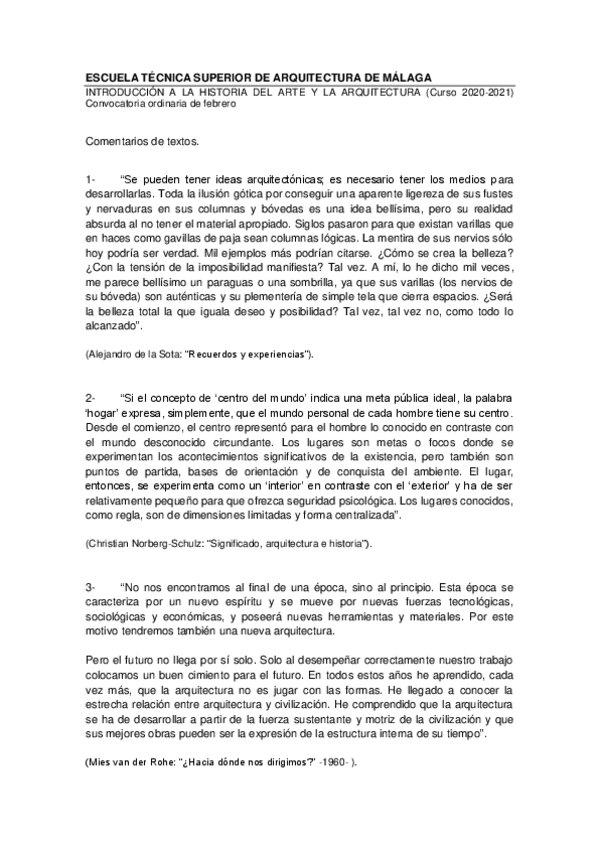 ESCUELA TÉCNICA SUPERIOR DE ARQUITECTURA DE MÁLAGA
INTRODUCCIÓN A LA HISTORIA DEL ARTE Y LA ARQUITECTURA (Curso 2020-2021)
Convocatoria ordinaria de febrero

Comentarios de textos.

1- “Se pueden tener ideas arquitectónicas; es necesario tener los medios para desarrollarlas. Toda la ilusión gótica por conseguir una aparente ligereza de sus fustes y nervaduras en sus columnas y bóvedas es una idea bellísima, pero su realidad absurda al no tener el material apropiado. Siglos pasaron para que existan varillas que en haces como gavillas de paja sean columnas lógicas. La mentira de sus nervios sólo hoy podría ser verdad. Mil ejemplos más podrían citarse. ¿Cómo se crea la belleza? ¿Con la tensión de la imposibilidad manifiesta? Tal vez. A mí, lo he dicho mil veces, me parece bellísimo un paraguas o una sombrilla, ya que sus varillas (los nervios de su bóveda) son auténticas y su plementería de simple tela que cierra espacios. ¿Será la belleza total la que iguala deseo y posibilidad? Tal vez, tal vez no, como todo lo alcanzado”.

(Alejandro de la Sota: “Recuerdos y experiencias”).

2- “Si el concepto de ‘centro del mundo’ indica una meta pública ideal, la palabra ‘hogar’ expresa, simplemente, que el mundo personal de cada hombre tiene su centro. Desde el comienzo, el centro representó para el hombre lo conocido en contraste con el mundo desconocido circundante. Los lugares son metas o focos donde se experimentan los acontecimientos significativos de la existencia, pero también son puntos de partida, bases de orientación y de conquista del ambiente. El lugar, entonces, se experimenta como un ‘interior’ en contraste con el ‘exterior’ y ha de ser relativamente pequeño para que ofrezca seguridad psicológica. Los lugares conocidos, como regla, son de dimensiones limitadas y forma centralizada”.

(Christian Norberg-Schulz: “Significado, arquitectura e historia”).

3- “No nos encontramos al final de una época, sino al principio. Esta época se caracteriza por un nuevo espíritu y se mueve por nuevas fuerzas tecnológicas, sociológicas y económicas, y poseerá nuevas herramientas y materiales. Por este motivo tendremos también una nueva arquitectura.

Pero el futuro no llega por sí solo. Solo al desempeñar correctamente nuestro trabajo colocamos un buen cimiento para el futuro. En todos estos años he aprendido, cada vez más, que la arquitectura no es jugar con las formas. He llegado a conocer la estrecha relación entre arquitectura y civilización. He comprendido que la arquitectura se ha de desarrollar a partir de la fuerza sustentante y motriz de la civilización y que sus mejores obras pueden ser la expresión de la estructura interna de su tiempo”.

(Mies van der Rohe: “¿Hacia dónde nos dirigimos?” -1960- ).